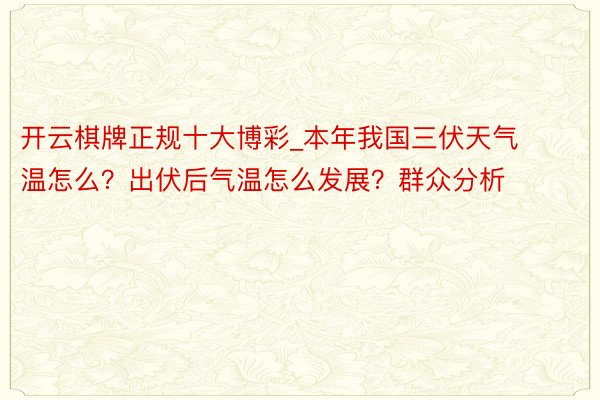 开云棋牌正规十大博彩_本年我国三伏天气温怎么？出伏后气温怎么发展？群众分析